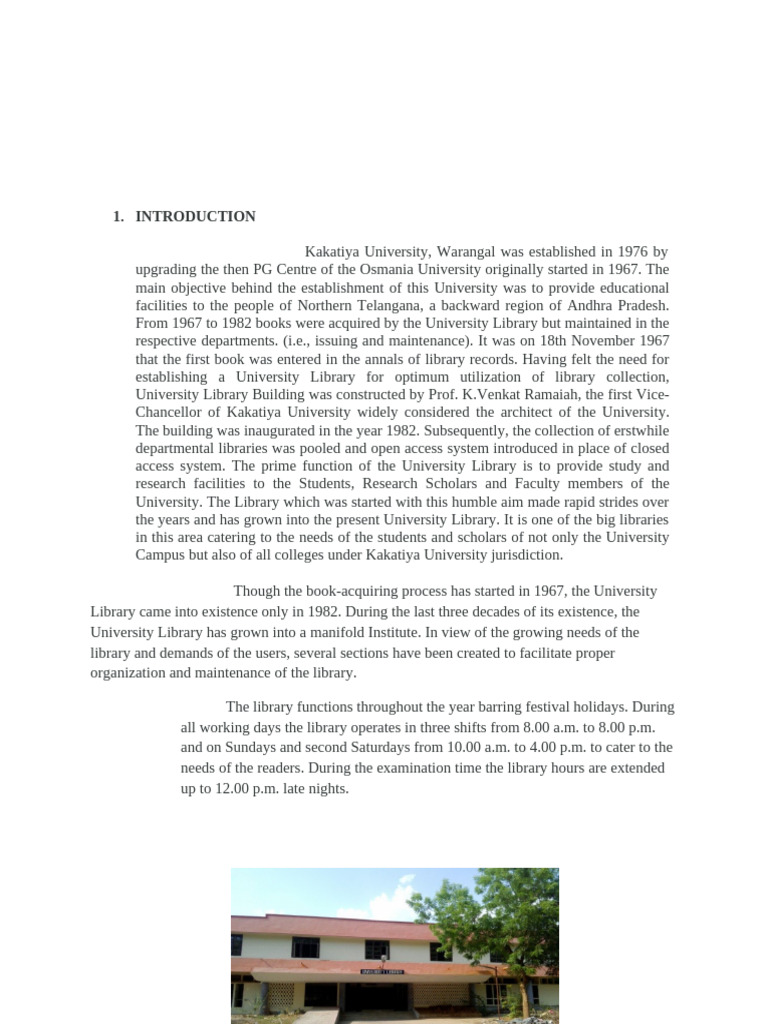 1. INTRODUCTION

Kakatiya University, Warangal was established in 1976 by upgrading the then PG Centre of the Osmania University originally started in 1967. The main objective behind the establishment of this University was to provide educational facilities to the people of Northern Telangana, a backward region of Andhra Pradesh. From 1967 to 1982 books were acquired by the University Library but maintained in the respective departments. (i.e., issuing and maintenance). It was on 18th November 1967 that the first book was entered in the annals of library records. Having felt the need for establishing a University Library for optimum utilization of library collection, University Library Building was constructed by Prof. K.Venkat Ramaiah, the first Vice-Chancellor of Kakatiya University widely considered the architect of the University. The building was inaugurated in the year 1982. Subsequently, the collection of erstwhile departmental libraries was pooled and open access system introduced in place of closed access system. The prime function of the University Library is to provide study and research facilities to the Students, Research Scholars and Faculty members of the University. The Library which was started with this humble aim made rapid strides over the years and has grown into the present University Library. It is one of the big libraries in this area catering to the needs of the students and scholars of not only the University Campus but also of all colleges under Kakatiya University jurisdiction.

Though the book-acquiring process has started in 1967, the University Library came into existence only in 1982. During the last three decades of its existence, the University Library has grown into a manifold Institute. In view of the growing needs of the library and demands of the users, several sections have been created to facilitate proper organization and maintenance of the library.

The library functions throughout the year barring festival holidays. During all working days the library operates in three shifts from 8.00 a.m. to 8.00 p.m. and on Sundays and second Saturdays from 10.00 a.m. to 4.00 p.m. to cater to the needs of the readers. During the examination time the library hours are extended up to 12.00 p.m. late nights.